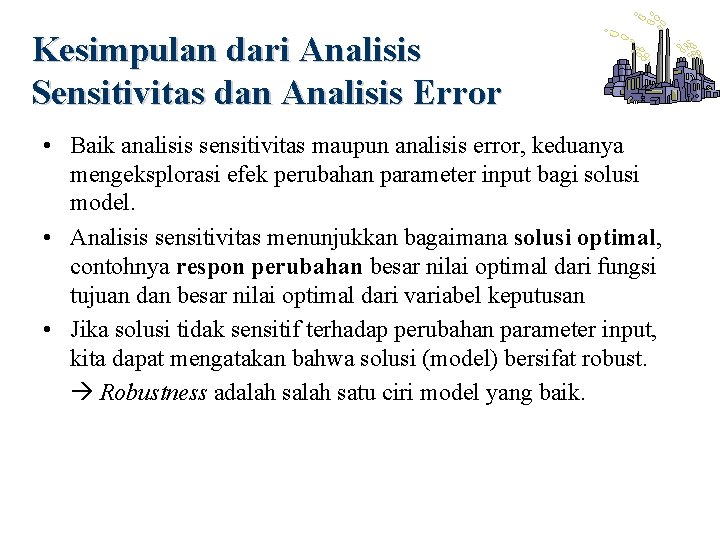 Kesimpulan dari Analisis Sensitivitas dan Analisis Error

• Baik analisis sensitivitas maupun analisis error, keduanya mengeksplorasi efek perubahan parameter input bagi solusi model.

• Analisis sensitivitas menunjukkan bagaimana solusi optimal, contohnya respon perubahan besar nilai optimal dari fungsi tujuan dan besar nilai optimal dari variabel keputusan

• Jika solusi tidak sensitif terhadap perubahan parameter input, kita dapat mengatakan bahwa solusi (model) bersifat robust.

→ Robustness adalah salah satu ciri model yang baik.